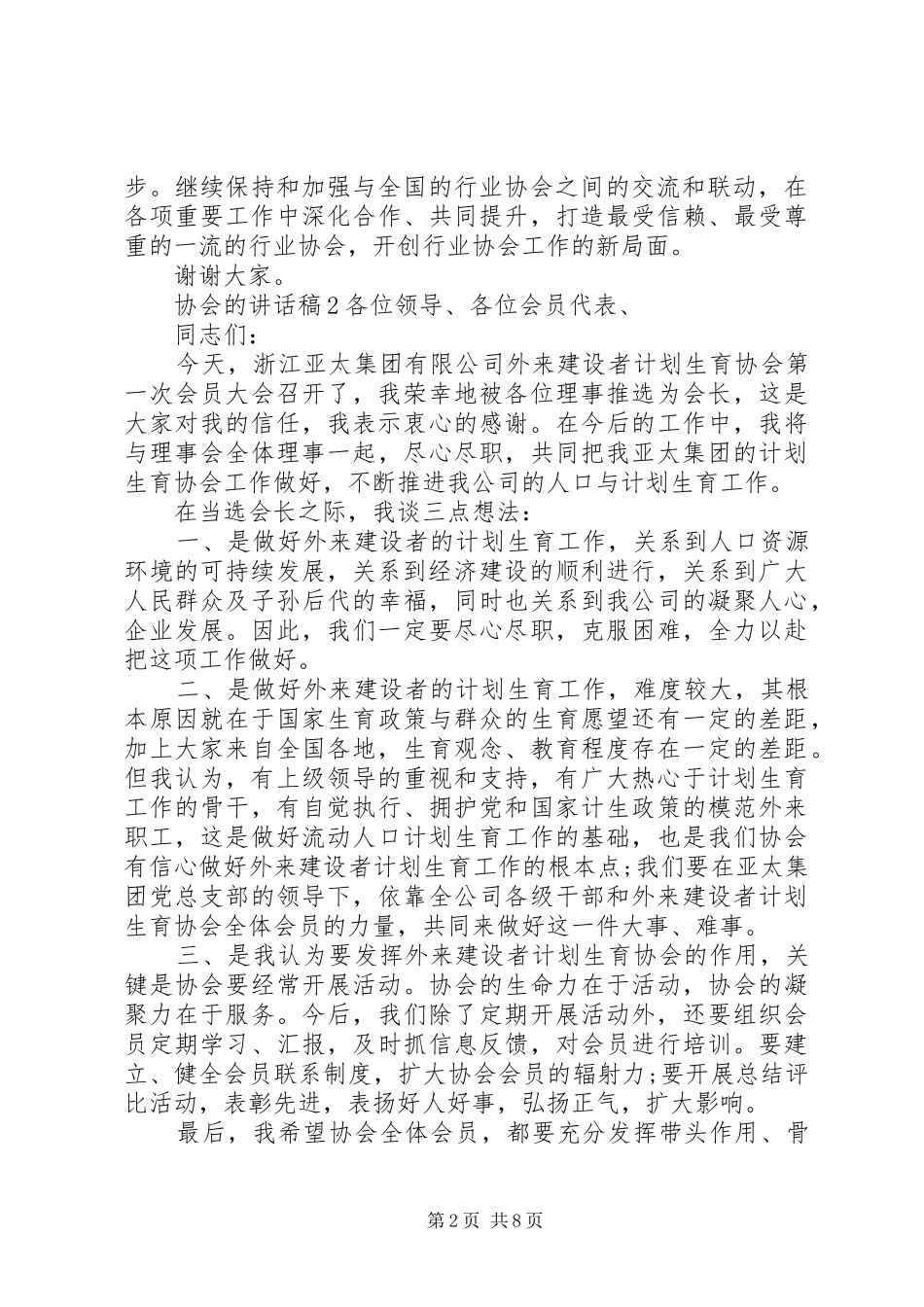 步。继续保持和加强与全国的行业协会之间的交流和联动，在各项重要工作中深化合作、共同提升，打造最受信赖、最受尊重的一流的行业协会，开创行业协会工作的新局面。

谢谢大家。

协会的讲话稿2各位领导、各位会员代表、

同志们：

今天，浙江亚太集团有限公司外来建设者计划生育协会第一次会员大会召开了，我荣幸地被各位理事推选为会长，这是大家对我的信任，我表示衷心的感谢。在今后的工作中，我将与理事会全体理事一起，尽心尽职，共同把我亚太集团的计划生育协会工作做好，不断推进我公司的人口与计划生育工作。

在当选会长之际，我谈三点想法：

一、是做好外来建设者的计划生育工作，关系到人口资源环境的可持续发展，关系到经济建设的顺利进行，关系到广大人民群众及子孙后代的幸福，同时也关系到我公司的凝聚人心，企业发展。因此，我们一定要尽心尽职，克服困难，全力以赴把这项工作做好。

二、是做好外来建设者的计划生育工作，难度较大，其根本原因就在于国家生育政策与群众的生育愿望还有一定的差距，加上大家来自全国各地，生育观念、教育程度存在一定的差距。但我认为，有上级领导的重视和支持，有广大热心于计划生育工作的骨干，有自觉执行、拥护党和国家计生政策的模范外来职工，这是做好流动人口计划生育工作的基础，也是我们协会有信心做好外来建设者计划生育工作的根本点;我们要在亚太集团党总支部的领导下，依靠全公司各级干部和外来建设者计划生育协会全体会员的力量，共同来做好这一件大事、难事。

三、是我认为要发挥外来建设者计划生育协会的作用，关键是协会要经常开展活动。协会的生命力在于活动，协会的凝聚力在于服务。今后，我们除了定期开展活动外，还要组织会员定期学习、汇报，及时抓信息反馈，对会员进行培训。要建立、健全会员联系制度，扩大协会会员的辐射力;要开展总结评比活动，表彰先进，表扬好人好事，弘扬正气，扩大影响。

最后，我希望协会全体会员，都要充分发挥带头作用、骨

第2页 共8页